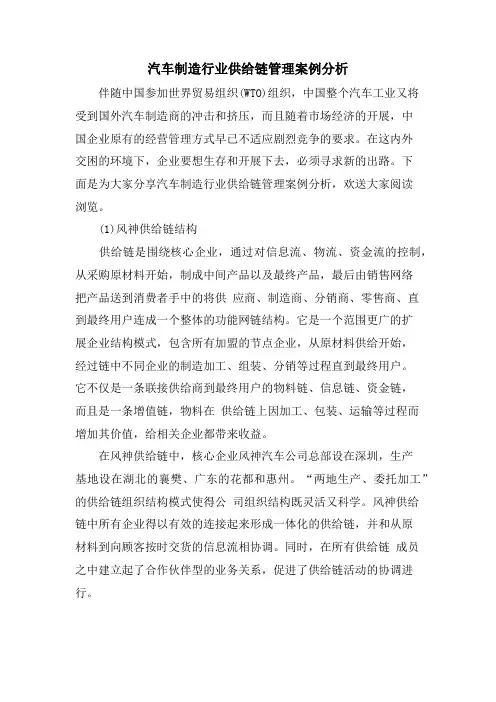 汽车制造行业供给链管理案例分析

伴随中国参加世界贸易组织(WTO)组织，中国整个汽车工业又将受到国外汽车制造商的冲击和挤压，而且随着市场经济的开展，中国企业原有的经营管理方式早已不适应剧烈竞争的要求。在这内外交困的环境下，企业要想生存和开展下去，必须寻求新的出路。下面是为大家分享汽车制造行业供给链管理案例分析，欢送大家阅读浏览。

(1)风神供给链结构

供给链是围绕核心企业，通过对信息流、物流、资金流的控制，从采购原材料开始，制成中间产品以及最终产品，最后由销售网络把产品送到消费者手中的将供 应商、制造商、分销商、零售商、直到最终用户连成一个整体的功能网链结构。它是一个范围更广的扩展企业结构模式，包含所有加盟的节点企业，从原材料供给开始，经过链中不同企业的制造加工、组装、分销等过程直到最终用户。它不仅是一条联接供给商到最终用户的物料链、信息链、资金链，而且是一条增值链，物料在 供给链上因加工、包装、运输等过程而增加其价值，给相关企业都带来收益。

在风神供给链中，核心企业风神汽车公司总部设在深圳，生产基地设在湖北的襄樊、广东的花都和惠州。“两地生产、委托加工”的供给链组织结构模式使得公 司组织结构既灵活又科学。风神供给链中所有企业得以有效的连接起来形成一体化的供给链，并和从原材料到向顾客按时交货的信息流相协调。同时，在所有供给链 成员之中建立起了合作伙伴型的业务关系，促进了供给链活动的协调进行。